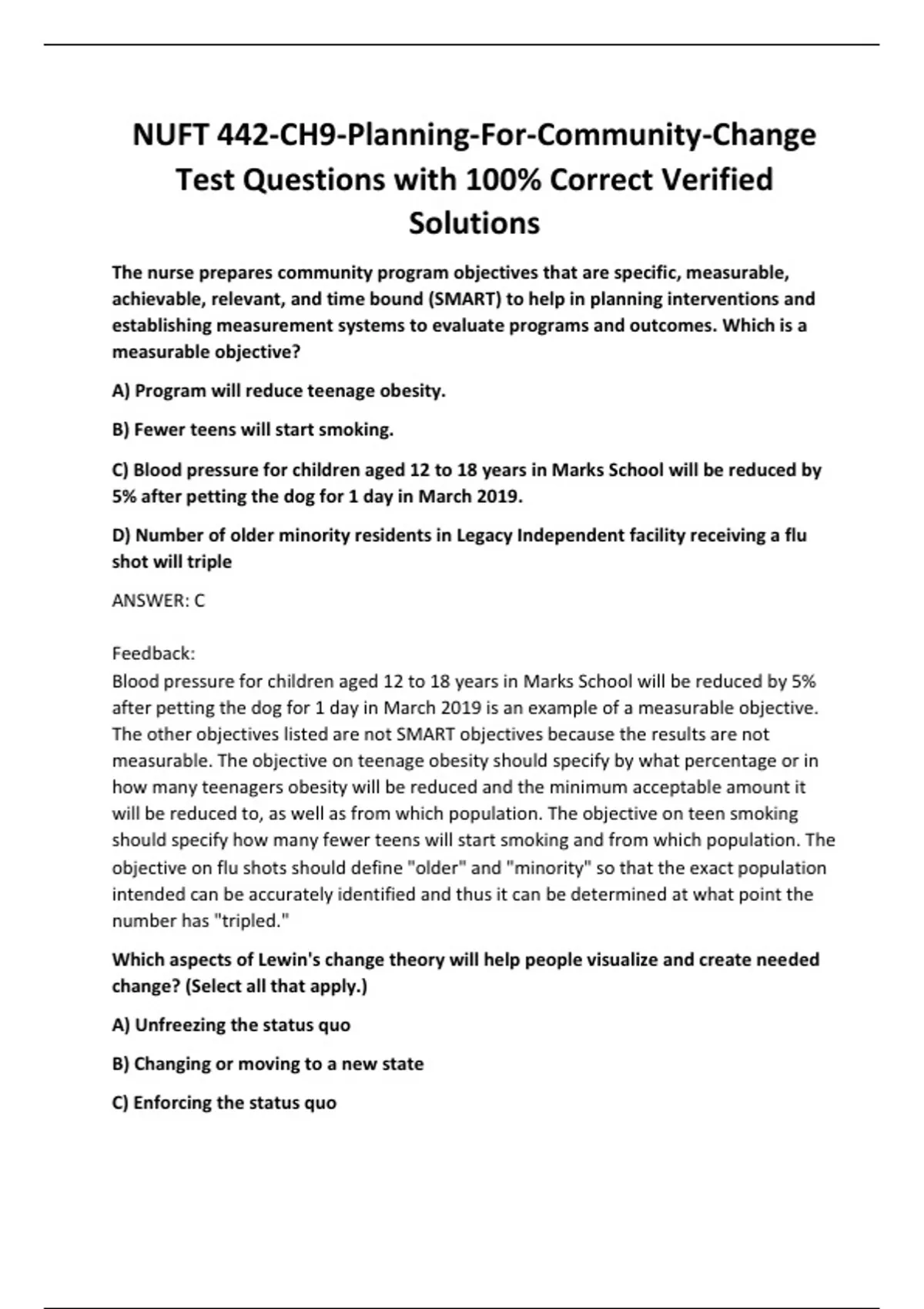 NUFT 442-CH9-Planning-For-Community-Change Test Questions with 100% Correct Verified Solutions

The nurse prepares community program objectives that are specific, measurable, achievable, relevant, and time bound (SMART) to help in planning interventions and establishing measurement systems to evaluate programs and outcomes. Which is a measurable objective?

A) Program will reduce teenage obesity.

B) Fewer teens will start smoking.

C) Blood pressure for children aged 12 to 18 years in Marks School will be reduced by 5% after petting the dog for 1 day in March 2019.

D) Number of older minority residents in Legacy Independent facility receiving a flu shot will triple

ANSWER: C

Feedback:
Blood pressure for children aged 12 to 18 years in Marks School will be reduced by 5% after petting the dog for 1 day in March 2019 is an example of a measurable objective. The other objectives listed are not SMART objectives because the results are not measurable. The objective on teenage obesity should specify by what percentage or in how many teenagers obesity will be reduced and the minimum acceptable amount it will be reduced to, as well as from which population. The objective on teen smoking should specify how many fewer teens will start smoking and from which population. The objective on flu shots should define "older" and "minority" so that the exact population intended can be accurately identified and thus it can be determined at what point the number has "tripled."

Which aspects of Lewin's change theory will help people visualize and create needed change? (Select all that apply.)

A) Unfreezing the status quo

B) Changing or moving to a new state

C) Enforcing the status quo